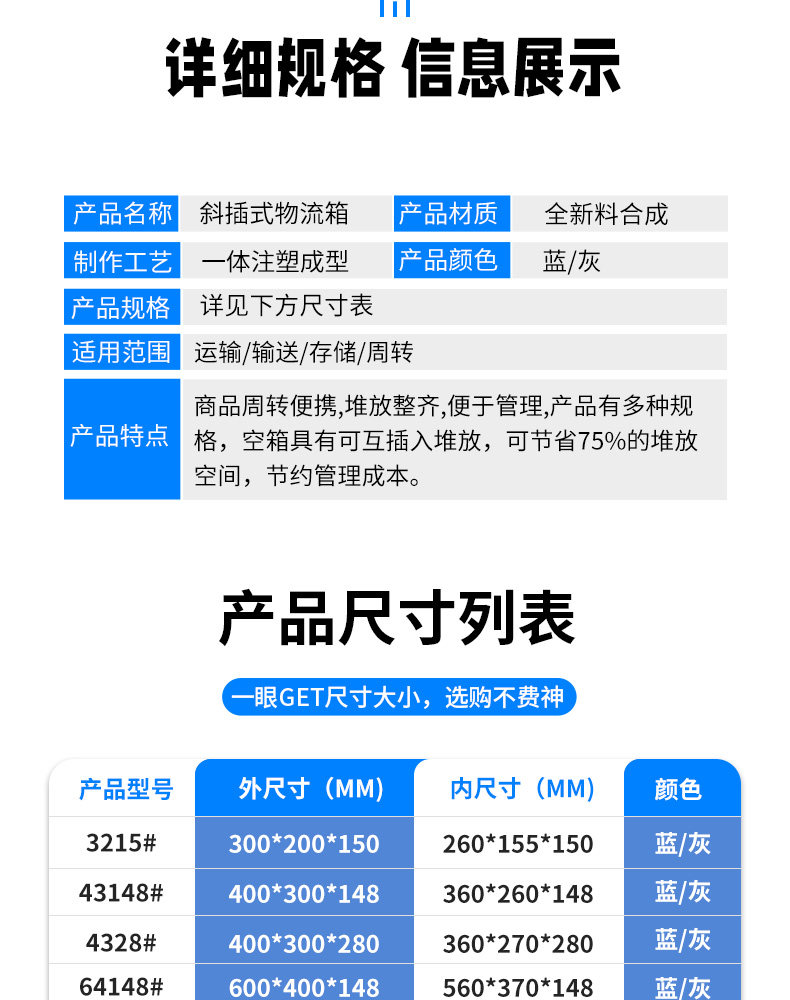 详细规格 信息展示

产品名称 斜插式物流箱 产品材质 全新料合成

制作工艺 一体注塑成型 产品颜色 蓝/灰

产品规格 详见下方尺寸表

适用范围 运输/输送/存储/周转

产品特点 商品周转便携,堆放整齐,便于管理,产品有多种规格，空箱具有可互插入堆放，可节省75%的堆放空间，节约管理成本。

产品尺寸列表

一眼GET尺寸大小，选购不费神

| 产品型号 | 外尺寸（MM） | 内尺寸（MM） | 颜色 |
|---|---|---|---|
| 3215# | 300*200*150 | 260*155*150 | 蓝/灰 |
| 43148# | 400*300*148 | 360*260*148 | 蓝/灰 |
| 4328# | 400*300*280 | 360*270*280 | 蓝/灰 |
| 64148# | 600*400*148 | 560*370*148 | 蓝/灰 |